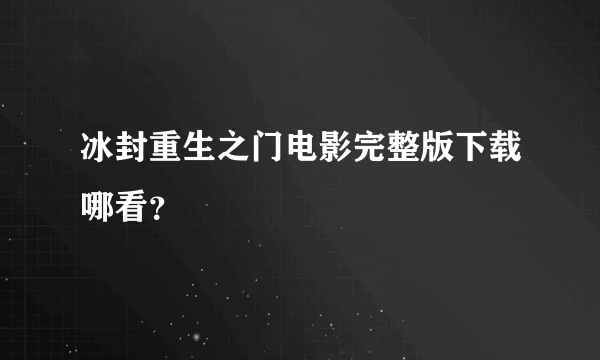 冰封重生之门电影完整版下载哪看？